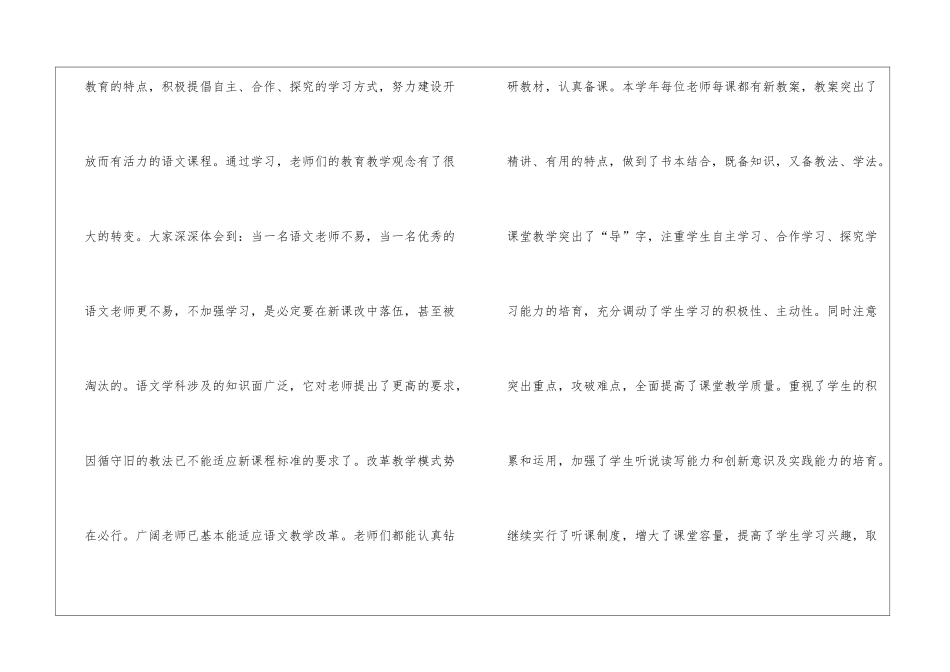 教育的特点，积极提倡自主、合作、探究的学习方式，努力建设开放而有活力的语文课程。通过学习，老师们的教育教学观念有了很大的转变。大家深深体会到：当一名语文老师不易，当一名优秀的语文老师更不易，不加强学习，是必定要在新课改中落伍，甚至被淘汰的。语文学科涉及的知识面广泛，它对老师提出了更高的要求，因循守旧的教法已不能适应新课程标准的要求了。改革教学模式势在必行。广阔老师已基本能适应语文教学改革。老师们都能认真钻

研教材，认真备课。本学年每位老师每课都有新教案，教案突出了精讲、有用的特点，做到了书本结合，既备知识，又备教法、学法。课堂教学突出了“导”字，注重学生自主学习、合作学习、探究学习能力的培育，充分调动了学生学习的积极性、主动性。同时注意突出重点，攻破难点，全面提高了课堂教学质量。重视了学生的积累和运用，加强了学生听说读写能力和创新意识及实践能力的培育。继续实行了听课制度，增大了课堂容量，提高了学生学习兴趣，取